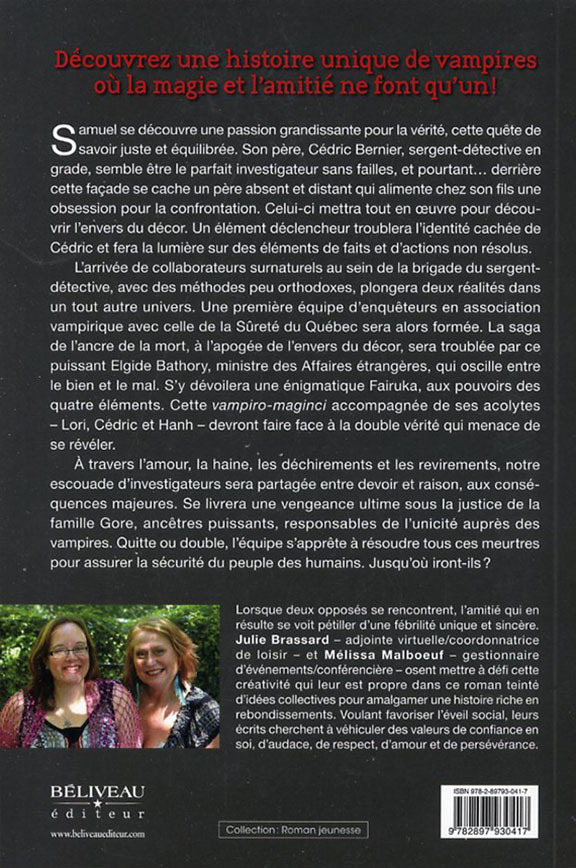 Découvrez une histoire unique de vampires où la magie et l'amitié ne font qu'un!

Samuel se découvre une passion grandissante pour la vérité, cette quête de savoir juste et équilibrée. Son père, Cédric Bernier, sergent-détective en grade, semble être le parfait investigateur sans failles, et pourtant… derrière cette façade se cache un père absent et distant qui alimente chez son fils une obsession pour la confrontation. Celui-ci mettra tout en œuvre pour découvrir l'envers du décor. Un élément déclencheur troublera l'identité cachée de Cédric et fera la lumière sur des éléments de faits et d'actions non résolus.

L'arrivée de collaborateurs surnaturels au sein de la brigade du sergent-détective, avec des méthodes peu orthodoxes, plongera deux réalités dans un tout autre univers. Une première équipe d'enquêteurs en association vampirique avec celle de la Sûreté du Québec sera alors formée. La saga de l'ancre de la mort, à l'apogée de l'envers du décor, sera troublée par ce puissant Elgide Bathory, ministre des Affaires étrangères, qui oscille entre le bien et le mal. S'y dévoilera une énigmatique Fairuka, aux pouvoirs des quatre éléments. Cette vampiro-maginci accompagnée de ses acolytes – Lori, Cédric et Hanh – devront faire face à la double vérité qui menace de se révéler.

À travers l'amour, la haine, les déchirements et les revirements, notre escouade d'investigateurs sera partagée entre devoir et raison, aux conséquences majeures. Se livrera une vengeance ultime sous la justice de la famille Gore, ancêtres puissants, responsables de l'unicité auprès des vampires. Quitte ou double, l'équipe s'apprête à résoudre tous ces meurtres pour assurer la sécurité du peuple des humains. Jusqu'où iront-ils?

Lorsque deux opposés se rencontrent, l'amitié qui en résulte se voit pétiller d'une fébrilité unique et sincère. Julie Brassard – adjointe virtuelle/coordonnatrice de loisir – et Mélissa Malboeuf – gestionnaire d'événements/conférencière – osent mettre à défi cette créativité qui leur est propre dans ce roman teinté d'idées collectives pour amalgamer une histoire riche en rebondissements. Voulant favoriser l'éveil social, leurs écrits cherchent à véhiculer des valeurs de confiance en soi, d'audace, de respect, d'amour et de persévérance.

BÉLIVEAU
éditeur
www.beliveauediteur.com

Collection: Roman jeunesse

ISBN 978-2-89793-041-7
9 782897 930417